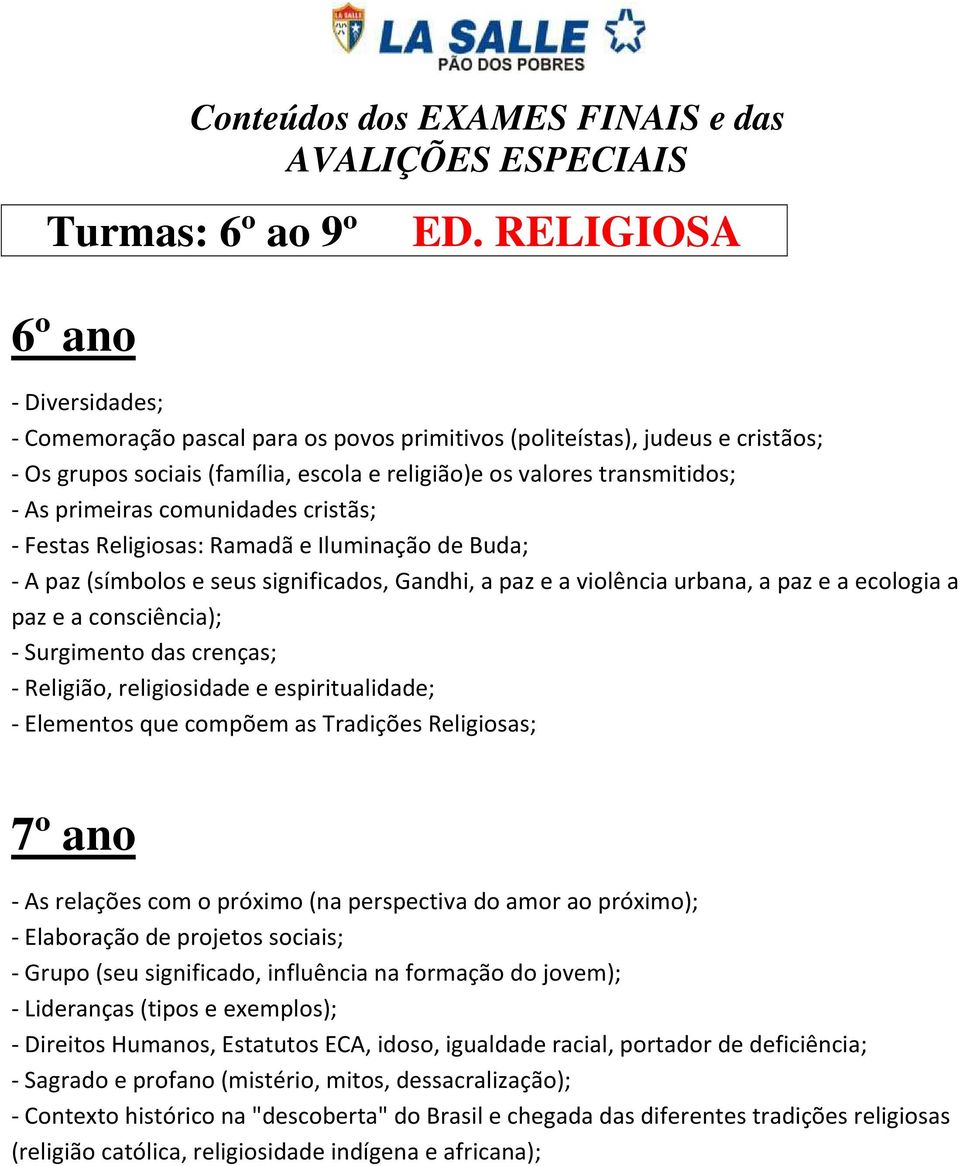 LA SALLE
PÃO DOS POBRES

Conteúdos dos EXAMES FINAIS e das AVALIÇÕES ESPECIAIS

Turmas: 6º ao 9º ED. RELIGIOSA

6º ano

- Diversidades;
- Comemoração pascal para os povos primitivos (politeístas), judeus e cristãos;
- Os grupos sociais (família, escola e religião)e os valores transmitidos;
- As primeiras comunidades cristãs;
- Festas Religiosas: Ramadã e Iluminação de Buda;
- A paz (símbolos e seus significados, Gandhi, a paz e a violência urbana, a paz e a ecologia a paz e a consciência);
- Surgimento das crenças;
- Religião, religiosidade e espiritualidade;
- Elementos que compõem as Tradições Religiosas;

7º ano

- As relações com o próximo (na perspectiva do amor ao próximo);
- Elaboração de projetos sociais;
- Grupo (seu significado, influência na formação do jovem);
- Lideranças (tipos e exemplos);
- Direitos Humanos, Estatutos ECA, idoso, igualdade racial, portador de deficiência;
- Sagrado e profano (mistério, mitos, dessacralização);
- Contexto histórico na "descoberta" do Brasil e chegada das diferentes tradições religiosas (religião católica, religiosidade indígena e africana);